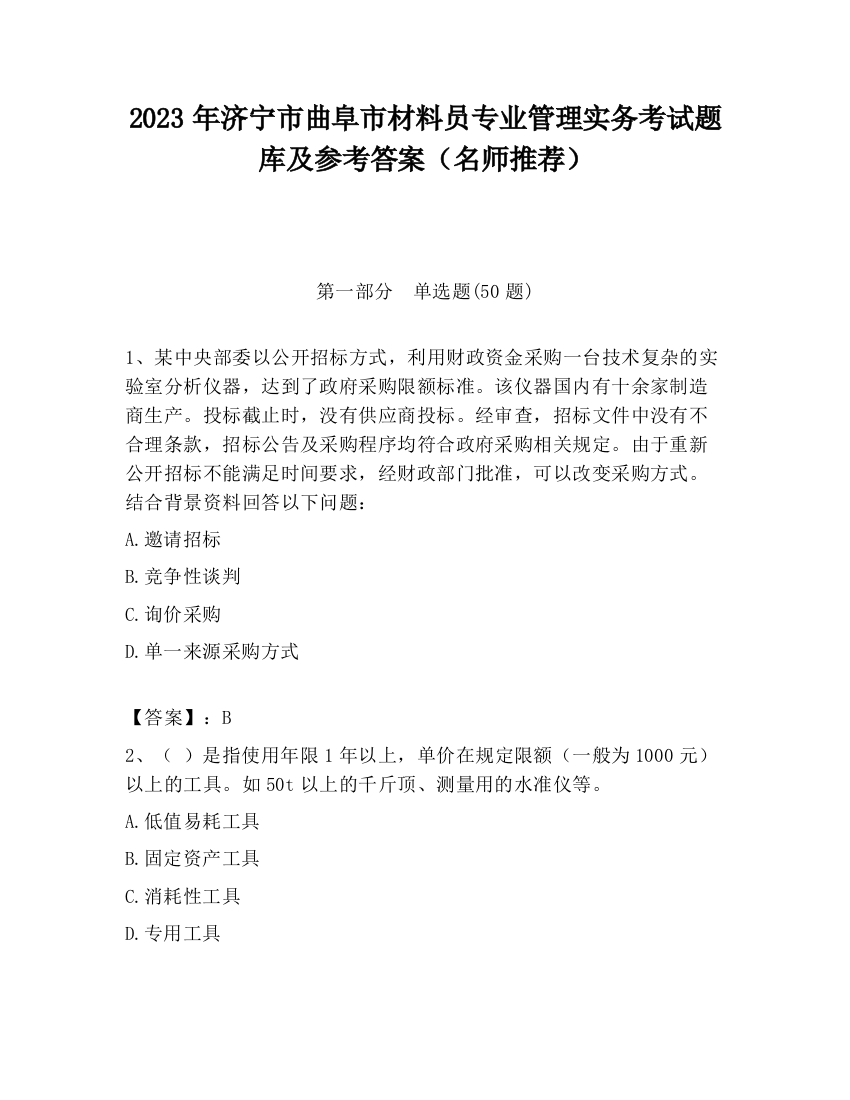 2023 年济宁市曲阜市材料员专业管理实务考试题库及参考答案（名师推荐）

第一部分　单选题(50 题)

1、某中央部委以公开招标方式，利用财政资金采购一台技术复杂的实验室分析仪器，达到了政府采购限额标准。该仪器国内有十余家制造商生产。投标截止时，没有供应商投标。经审查，招标文件中没有不合理条款，招标公告及采购程序均符合政府采购相关规定。由于重新公开招标不能满足时间要求，经财政部门批准，可以改变采购方式。结合背景资料回答以下问题：

A.邀请招标

B.竞争性谈判

C.询价采购

D.单一来源采购方式

【答案】：B

2、（ ）是指使用年限 1 年以上，单价在规定限额（一般为 1000 元）以上的工具。如 50t 以上的千斤顶、测量用的水准仪等。

A.低值易耗工具

B.固定资产工具

C.消耗性工具

D.专用工具